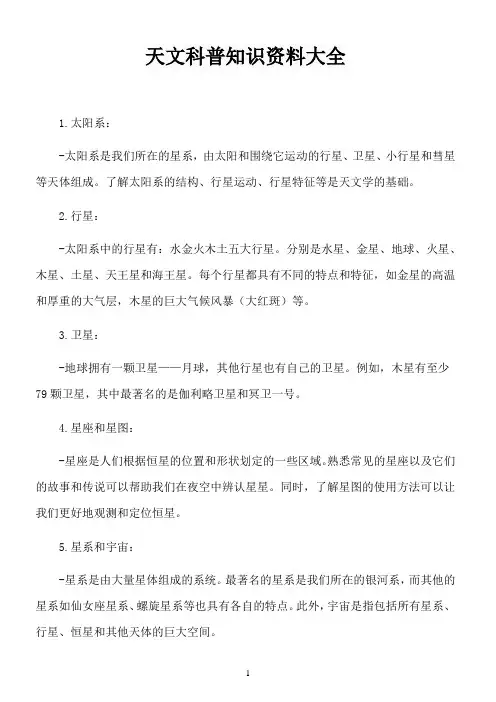 天文科普知识资料大全

1.太阳系：

-太阳系是我们所在的星系，由太阳和围绕它运动的行星、卫星、小行星和彗星等天体组成。了解太阳系的结构、行星运动、行星特征等是天文学的基础。

2.行星：

-太阳系中的行星有：水金火木土五大行星。分别是水星、金星、地球、火星、木星、土星、天王星和海王星。每个行星都具有不同的特点和特征，如金星的高温和厚重的大气层，木星的巨大气候风暴（大红斑）等。

3.卫星：

-地球拥有一颗卫星——月球，其他行星也有自己的卫星。例如，木星有至少79颗卫星，其中最著名的是伽利略卫星和冥卫一号。

4.星座和星图：

-星座是人们根据恒星的位置和形状划定的一些区域。熟悉常见的星座以及它们的故事和传说可以帮助我们在夜空中辨认星星。同时，了解星图的使用方法可以让我们更好地观测和定位恒星。

5.星系和宇宙：

-星系是由大量星体组成的系统。最著名的星系是我们所在的银河系，而其他的星系如仙女座星系、螺旋星系等也具有各自的特点。此外，宇宙是指包括所有星系、行星、恒星和其他天体的巨大空间。

1